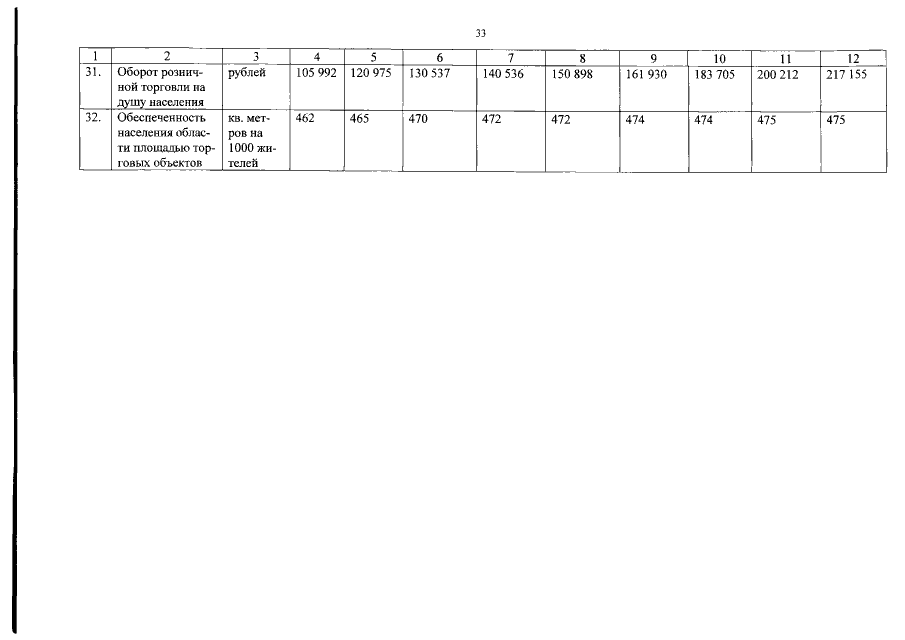 33

| 1 | 2 | 3 | 4 | 5 | 6 | 7 | 8 | 9 | 10 | 11 | 12 |
|---|---|---|---|---|---|---|---|---|---|---|---|
| 31. | Оборот розничной торговли на душу населения | рублей | 105 992 | 120 975 | 130 537 | 140 536 | 150 898 | 161 930 | 183 705 | 200 212 | 217 155 |
| 32. | Обеспеченность населения области площадью торговых объектов | кв. метров на 1000 жителей | 462 | 465 | 470 | 472 | 472 | 474 | 474 | 475 | 475 |